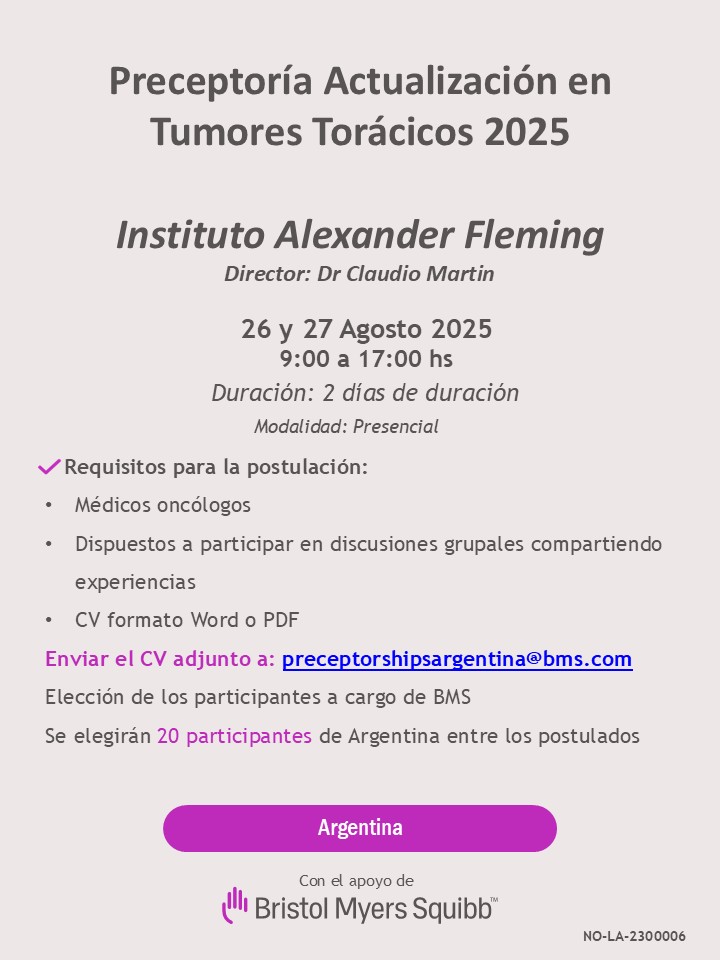 Preceptoría Actualización en Tumores Torácicos 2025

Instituto Alexander Fleming
Director: Dr Claudio Martin

26 y 27 Agosto 2025
9:00 a 17:00 hs
Duración: 2 días de duración
Modalidad: Presencial

Requisitos para la postulación:
• Médicos oncólogos
• Dispuestos a participar en discusiones grupales compartiendo experiencias
• CV formato Word o PDF

Enviar el CV adjunto a: preceptorshipsargentina@bms.com
Elección de los participantes a cargo de BMS
Se elegirán 20 participantes de Argentina entre los postulados

Argentina

Con el apoyo de
Bristol Myers Squibb™

NO-LA-2300006